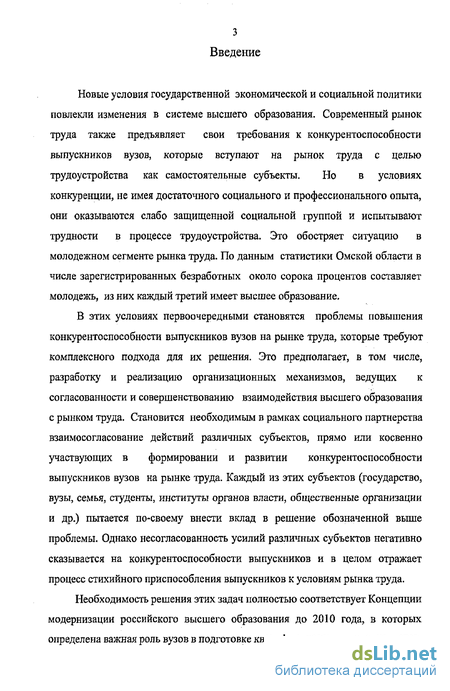 3

Введение

Новые условия государственной экономической и социальной политики повлекли изменения в системе высшего образования. Современный рынок труда также предъявляет свои требования к конкурентоспособности выпускников вузов, которые вступают на рынок труда с целью трудоустройства как самостоятельные субъекты. Но в условиях конкуренции, не имея достаточного социального и профессионального опыта, они оказываются слабо защищенной социальной группой и испытывают трудности в процессе трудоустройства. Это обостряет ситуацию в молодежном сегменте рынка труда. По данным статистики Омской области в числе зарегистрированных безработных около сорока процентов составляет молодежь, из них каждый третий имеет высшее образование.

В этих условиях первоочередными становятся проблемы повышения конкурентоспособности выпускников вузов на рынке труда, которые требуют комплексного подхода для их решения. Это предполагает, в том числе, разработку и реализацию организационных механизмов, ведущих к согласованности и совершенствованию взаимодействия высшего образования с рынком труда. Становится необходимым в рамках социального партнерства взаимосогласование действий различных субъектов, прямо или косвенно участвующих в формировании и развитии конкурентоспособности выпускников вузов на рынке труда. Каждый из этих субъектов (государство, вузы, семья, студенты, институты органов власти, общественные организации и др.) пытается по-своему внести вклад в решение обозначенной выше проблемы. Однако несогласованность усилий различных субъектов негативно сказывается на конкурентоспособности выпускников и в целом отражает процесс стихийного приспособления выпускников к условиям рынка труда.

Необходимость решения этих задач полностью соответствует Концепции модернизации российского высшего образования до 2010 года, в которых определена важная роль вузов в подготовке кв

dsLib.net
библиотека диссертаций